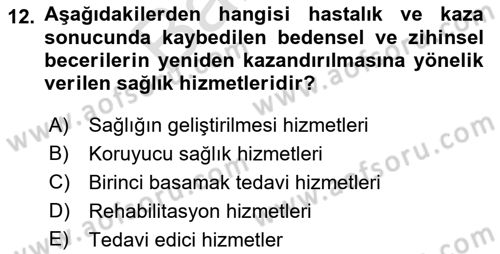 12. Aşağıdakilerden hangisi hastalık ve kaza sonucunda kaybedilen bedensel ve zihinsel becerilerin yeniden kazandırılmasına yönelik verilen sağlık hizmetleridir?

A) Sağlığın geliştirilmesi hizmetleri
B) Koruyucu sağlık hizmetleri
C) Birinci basamak tedavi hizmetleri
D) Rehabilitasyon hizmetleri
E) Tedavi edici hizmetler

www.aofsoru.com